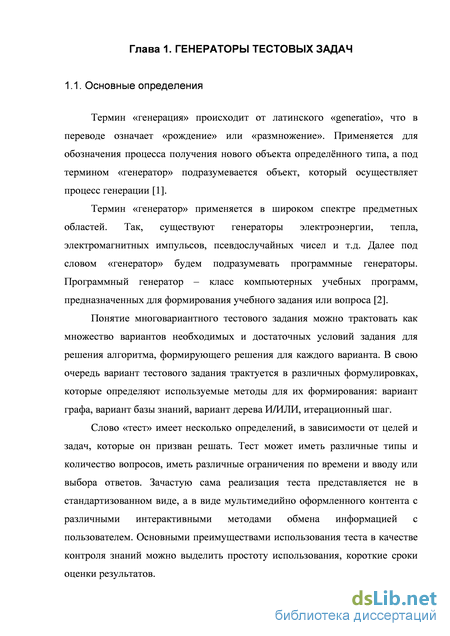 Глава 1. ГЕНЕРАТОРЫ ТЕСТОВЫХ ЗАДАЧ

1.1. Основные определения

Термин «генерация» происходит от латинского «generatio», что в переводе означает «рождение» или «размножение». Применяется для обозначения процесса получения нового объекта определённого типа, а под термином «генератор» подразумевается объект, который осуществляет процесс генерации [1].

Термин «генератор» применяется в широком спектре предметных областей. Так, существуют генераторы электроэнергии, тепла, электромагнитных импульсов, псевдослучайных чисел и т.д. Далее под словом «генератор» будем подразумевать программные генераторы. Программный генератор – класс компьютерных учебных программ, предназначенных для формирования учебного задания или вопроса [2].

Понятие многовариантного тестового задания можно трактовать как множество вариантов необходимых и достаточных условий задания для решения алгоритма, формирующего решения для каждого варианта. В свою очередь вариант тестового задания трактуется в различных формулировках, которые определяют используемые методы для их формирования: вариант графа, вариант базы знаний, вариант дерева И/ИЛИ, итерационный шаг.

Слово «тест» имеет несколько определений, в зависимости от целей и задач, которые он призван решать. Тест может иметь различные типы и количество вопросов, иметь различные ограничения по времени и вводу или выбора ответов. Зачастую сама реализация теста представляется не в стандартизованном виде, а в виде мультимедийно оформленного контента с различными интерактивными методами обмена информацией с пользователем. Основными преимуществами использования теста в качестве контроля знаний можно выделить простоту использования, короткие сроки оценки результатов.

dsLib.net
библиотека диссертаций